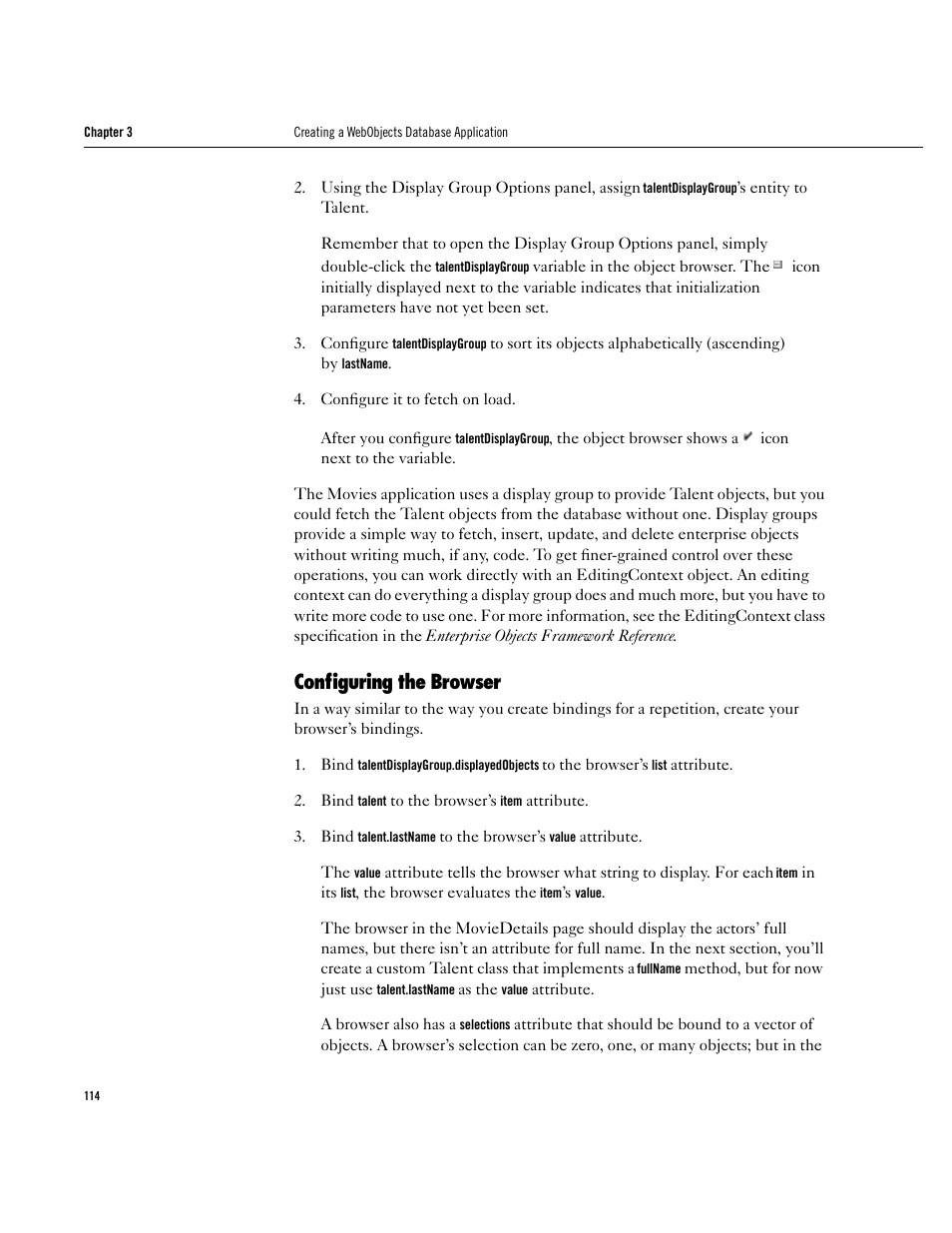 Chapter 3 Creating a WebObjects Database Application

2. Using the Display Group Options panel, assign talentDisplayGroup's entity to Talent.

Remember that to open the Display Group Options panel, simply double-click the talentDisplayGroup variable in the object browser. The icon initially displayed next to the variable indicates that initialization parameters have not yet been set.

3. Configure talentDisplayGroup to sort its objects alphabetically (ascending) by lastName.

4. Configure it to fetch on load.

After you configure talentDisplayGroup, the object browser shows a icon next to the variable.

The Movies application uses a display group to provide Talent objects, but you could fetch the Talent objects from the database without one. Display groups provide a simple way to fetch, insert, update, and delete enterprise objects without writing much, if any, code. To get finer-grained control over these operations, you can work directly with an EditingContext object. An editing context can do everything a display group does and much more, but you have to write more code to use one. For more information, see the EditingContext class specification in the Enterprise Objects Framework Reference.

Configuring the Browser

In a way similar to the way you create bindings for a repetition, create your browser's bindings.

1. Bind talentDisplayGroup.displayedObjects to the browser's list attribute.

2. Bind talent to the browser's item attribute.

3. Bind talent.lastName to the browser's value attribute.

The value attribute tells the browser what string to display. For each item in its list, the browser evaluates the item's value.

The browser in the MovieDetails page should display the actors' full names, but there isn't an attribute for full name. In the next section, you'll create a custom Talent class that implements a fullName method, but for now just use talent.lastName as the value attribute.

A browser also has a selections attribute that should be bound to a vector of objects. A browser's selection can be zero, one, or many objects; but in the

114